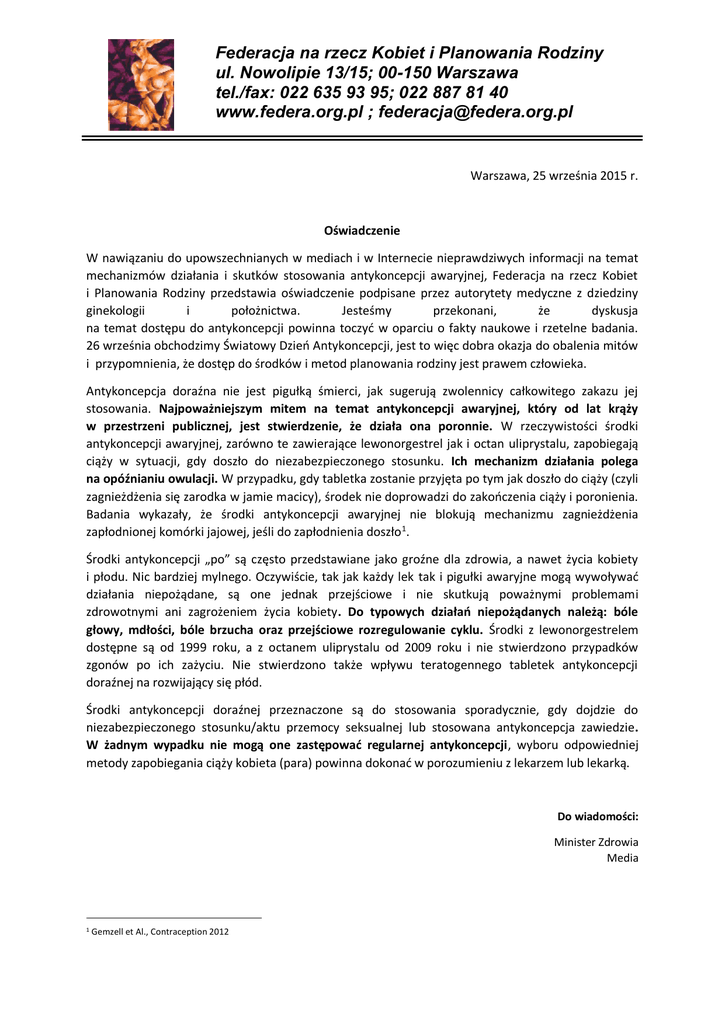 Federacja na rzecz Kobiet i Planowania Rodziny
ul. Nowolipie 13/15; 00-150 Warszawa
tel./fax: 022 635 93 95; 022 887 81 40
www.federa.org.pl ; federacja@federa.org.pl

Warszawa, 25 września 2015 r.

Oświadczenie

W nawiązaniu do upowszechnianych w mediach i w Internecie nieprawdziwych informacji na temat mechanizmów działania i skutków stosowania antykoncepcji awaryjnej, Federacja na rzecz Kobiet i Planowania Rodziny przedstawia oświadczenie podpisane przez autorytety medyczne z dziedziny ginekologii i położnictwa. Jesteśmy przekonani, że dyskusja na temat dostępu do antykoncepcji powinna toczyć w oparciu o fakty naukowe i rzetelne badania. 26 września obchodzimy Światowy Dzień Antykoncepcji, jest to więc dobra okazja do obalenia mitów i przypomnienia, że dostęp do środków i metod planowania rodziny jest prawem człowieka.

Antykoncepcja doraźna nie jest pigułką śmierci, jak sugerują zwolennicy całkowitego zakazu jej stosowania. Najpoważniejszym mitem na temat antykoncepcji awaryjnej, który od lat krąży w przestrzeni publicznej, jest stwierdzenie, że działa ona poronnie. W rzeczywistości środki antykoncepcji awaryjnej, zarówno te zawierające lewonorgestrel jak i octan uliprystalu, zapobiegają ciąży w sytuacji, gdy doszło do niezabezpieczonego stosunku. Ich mechanizm działania polega na opóźnianiu owulacji. W przypadku, gdy tabletka zostanie przyjęta po tym jak doszło do ciąży (czyli zagnieżdżenia się zarodka w jamie macicy), środek nie doprowadzi do zakończenia ciąży i poronienia. Badania wykazały, że środki antykoncepcji awaryjnej nie blokują mechanizmu zagnieżdżenia zapłodnionej komórki jajowej, jeśli do zapłodnienia doszło$^1$.

Środki antykoncepcji „po" są często przedstawiane jako groźne dla zdrowia, a nawet życia kobiety i płodu. Nic bardziej mylnego. Oczywiście, tak jak każdy lek tak i pigułki awaryjne mogą wywoływać działania niepożądane, są one jednak przejściowe i nie skutkują poważnymi problemami zdrowotnymi ani zagrożeniem życia kobiety. Do typowych działań niepożądanych należą: bóle głowy, mdłości, bóle brzucha oraz przejściowe rozregulowanie cyklu. Środki z lewonorgestrelem dostępne są od 1999 roku, a z octanem uliprystalu od 2009 roku i nie stwierdzono przypadków zgonów po ich zażyciu. Nie stwierdzono także wpływu teratogennego tabletek antykoncepcji doraźnej na rozwijający się płód.

Środki antykoncepcji doraźnej przeznaczone są do stosowania sporadycznie, gdy dojdzie do niezabezpieczonego stosunku/aktu przemocy seksualnej lub stosowana antykoncepcja zawiedzie. W żadnym wypadku nie mogą one zastępować regularnej antykoncepcji, wyboru odpowiedniej metody zapobiegania ciąży kobieta (para) powinna dokonać w porozumieniu z lekarzem lub lekarką.

Do wiadomości:
Minister Zdrowia
Media

$^1$ Gemzell et Al., Contraception 2012